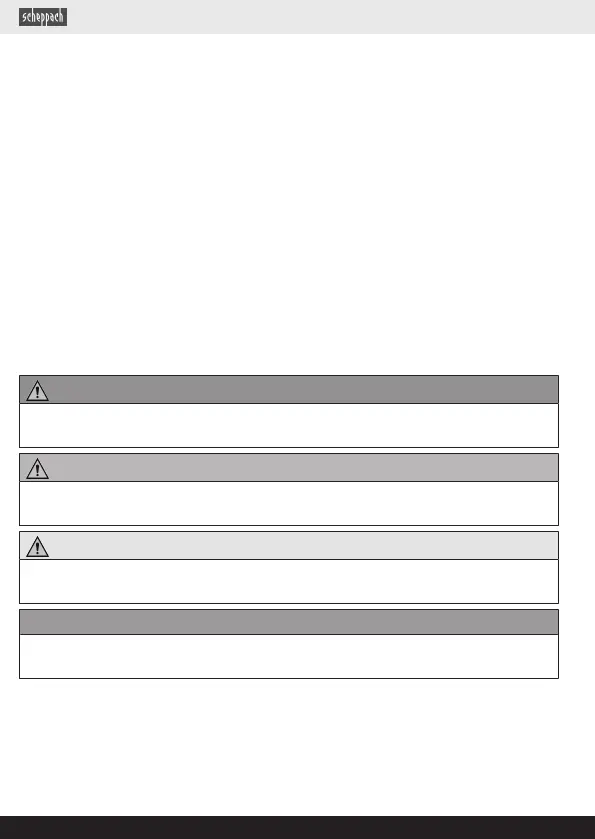 scheppach